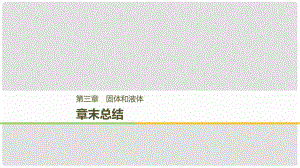 第三章　固体和液体

章末总结